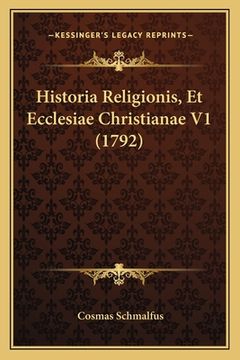 —KESSINGER'S LEGACY REPRINTS—

Historia Religionis, Et Ecclesiae Christianae V1 (1792)

Cosmas Schmalfus